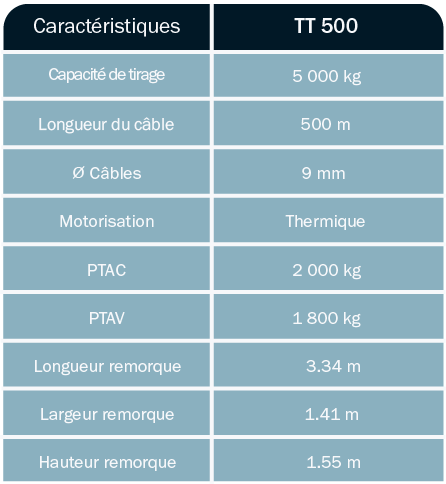 | Caractéristiques | TT 500 |
|---|---|
| Capacité de tirage | 5 000 kg |
| Longueur du câble | 500 m |
| Ø Câbles | 9 mm |
| Motorisation | Thermique |
| PTAC | 2 000 kg |
| PTAV | 1 800 kg |
| Longueur remorque | 3.34 m |
| Largeur remorque | 1.41 m |
| Hauteur remorque | 1.55 m |